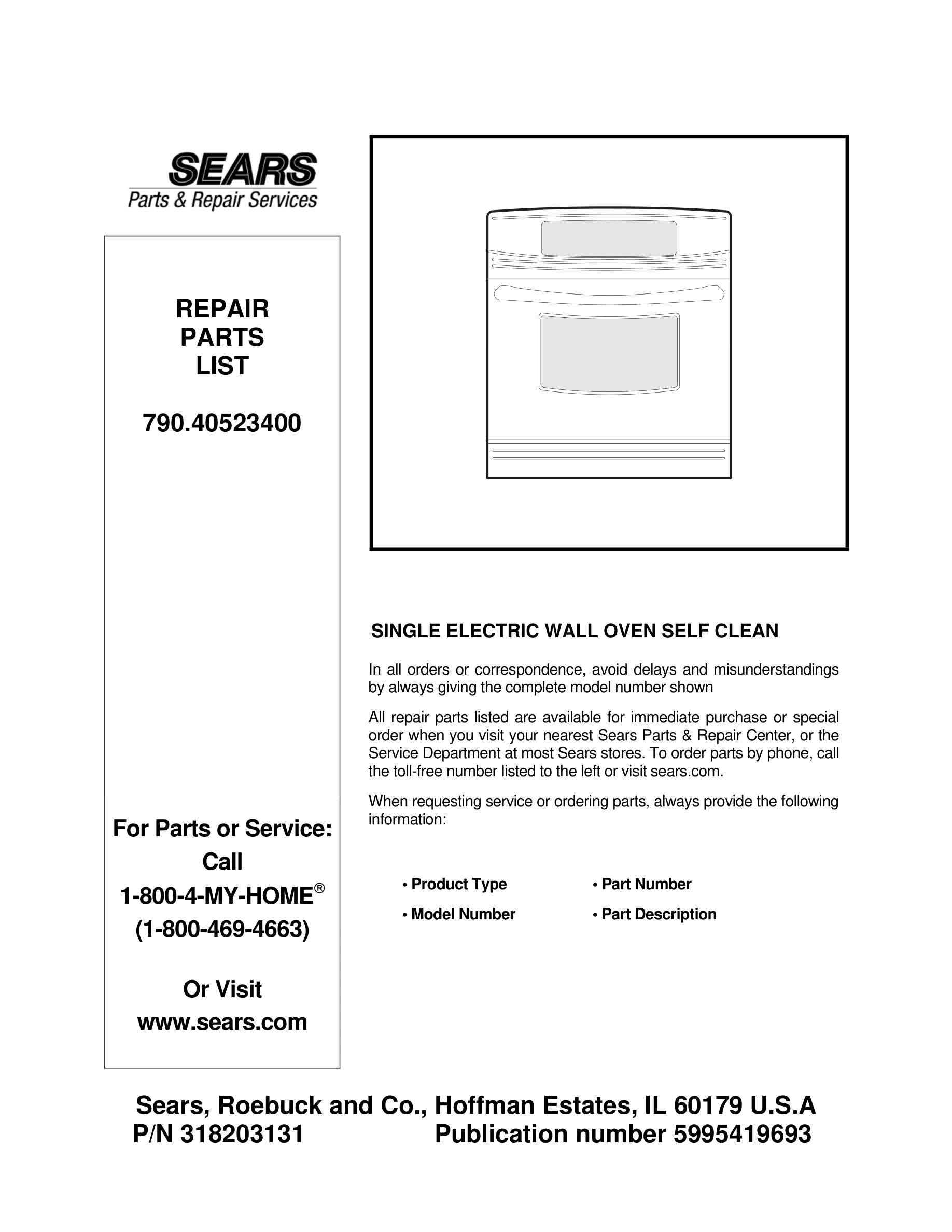 SEARS
Parts & Repair Services

REPAIR
PARTS
LIST

790.40523400

For Parts or Service:
Call
1-800-4-MY-HOME®
(1-800-469-4663)

Or Visit
www.sears.com

SINGLE ELECTRIC WALL OVEN SELF CLEAN

In all orders or correspondence, avoid delays and misunderstandings by always giving the complete model number shown

All repair parts listed are available for immediate purchase or special order when you visit your nearest Sears Parts & Repair Center, or the Service Department at most Sears stores. To order parts by phone, call the toll-free number listed to the left or visit sears.com.

When requesting service or ordering parts, always provide the following information:

• Product Type
• Model Number
• Part Number
• Part Description

Sears, Roebuck and Co., Hoffman Estates, IL 60179 U.S.A
P/N 318203131 Publication number 5995419693